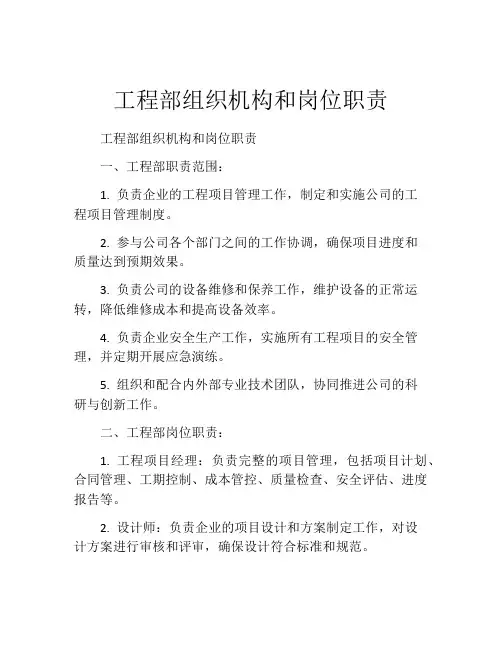 工程部组织机构和岗位职责

工程部组织机构和岗位职责

一、工程部职责范围：

1. 负责企业的工程项目管理工作，制定和实施公司的工程项目管理制度。

2. 参与公司各个部门之间的工作协调，确保项目进度和质量达到预期效果。

3. 负责公司的设备维修和保养工作，维护设备的正常运转，降低维修成本和提高设备效率。

4. 负责企业安全生产工作，实施所有工程项目的安全管理，并定期开展应急演练。

5. 组织和配合内外部专业技术团队，协同推进公司的科研与创新工作。

二、工程部岗位职责：

1. 工程项目经理：负责完整的项目管理，包括项目计划、合同管理、工期控制、成本管控、质量检查、安全评估、进度报告等。

2. 设计师：负责企业的项目设计和方案制定工作，对设计方案进行审核和评审，确保设计符合标准和规范。